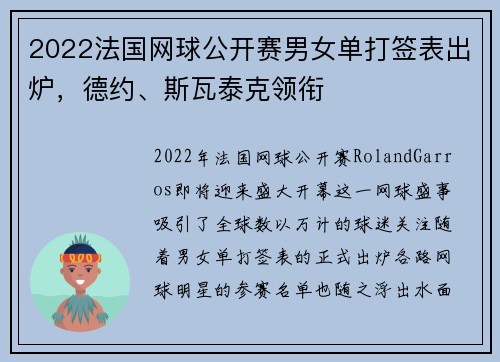 2022法国网球公开赛男女单打签表出炉，德约、斯瓦泰克领衔

2022年法国网球公开赛RolandGarros即将迎来盛大开幕这一网球盛事吸引了全球数以万计的球迷关注随着男女单打签表的正式出炉各路网球明星的参赛名单也随之浮出水面